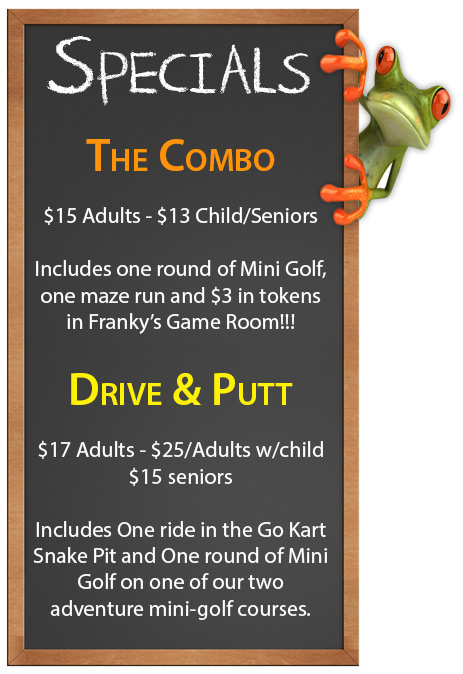 SPECIALS

THE COMBO

$15 Adults - $13 Child/Seniors

Includes one round of Mini Golf, one maze run and $3 in tokens in Franky's Game Room!!!

DRIVE & PUTT

$17 Adults - $25/Adults w/child
$15 seniors

Includes One ride in the Go Kart Snake Pit and One round of Mini Golf on one of our two adventure mini-golf courses.